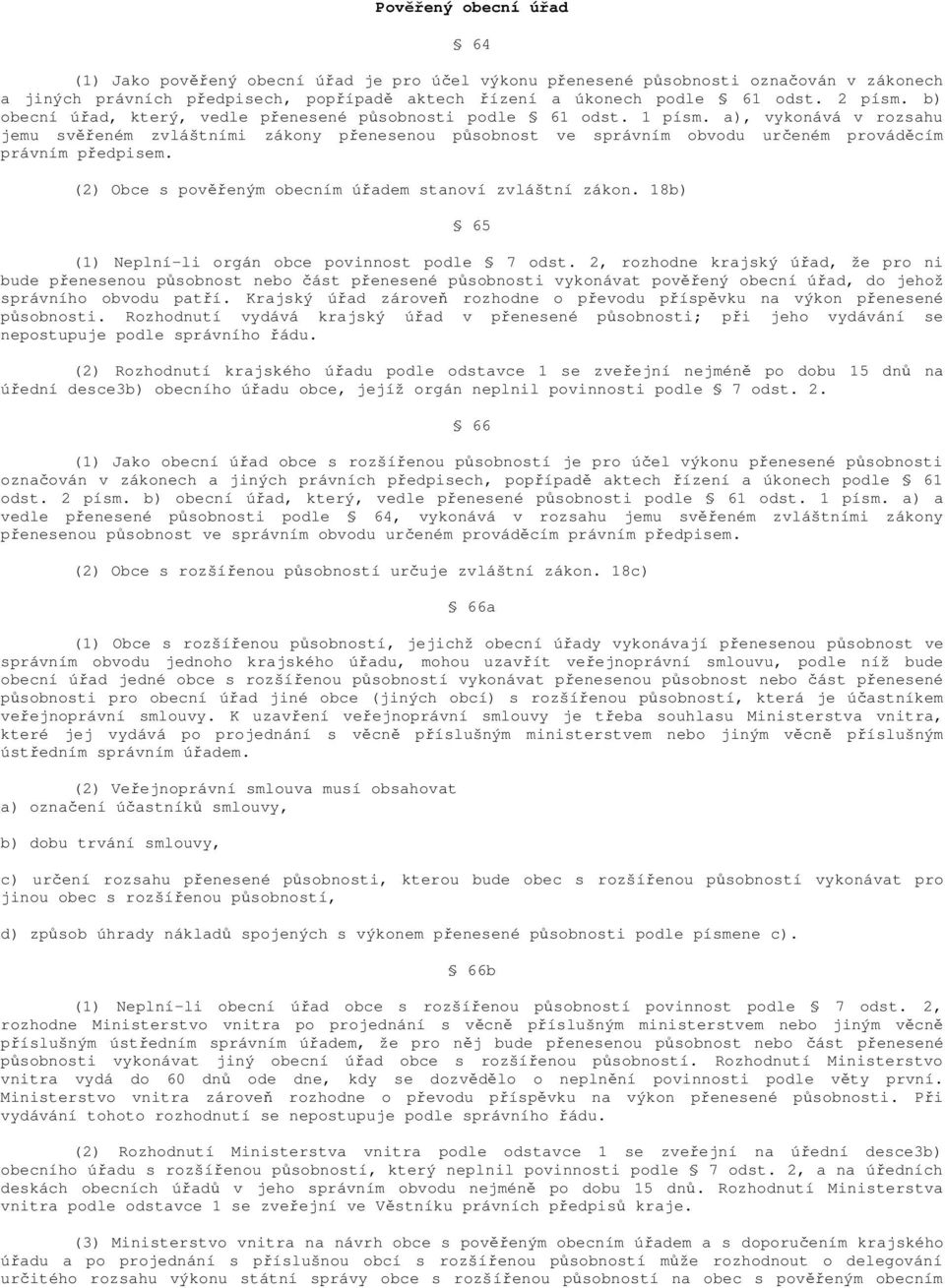 Pověřený obecní úřad

§ 64

(1) Jako pověřený obecní úřad je pro účel výkonu přenesené působnosti označován v zákonech a jiných právních předpisech, popřípadě aktech řízení a úkonech podle § 61 odst. 2 písm. b) obecní úřad, který, vedle přenesené působnosti podle § 61 odst. 1 písm. a), vykonává v rozsahu jemu svěřeném zvláštními zákony přenesenou působnost ve správním obvodu určeném prováděcím právním předpisem.

(2) Obce s pověřeným obecním úřadem stanoví zvláštní zákon. 18b)

§ 65

(1) Neplní-li orgán obce povinnost podle § 7 odst. 2, rozhodne krajský úřad, že pro ni bude přenesenou působnost nebo část přenesené působnosti vykonávat pověřený obecní úřad, do jehož správního obvodu patří. Krajský úřad zároveň rozhodne o převodu příspěvku na výkon přenesené působnosti. Rozhodnutí vydává krajský úřad v přenesené působnosti; při jeho vydávání se nepostupuje podle správního řádu.

(2) Rozhodnutí krajského úřadu podle odstavce 1 se zveřejní nejméně po dobu 15 dnů na úřední desce3b) obecního úřadu obce, jejíž orgán neplnil povinnosti podle § 7 odst. 2.

§ 66

(1) Jako obecní úřad obce s rozšířenou působností je pro účel výkonu přenesené působnosti označován v zákonech a jiných právních předpisech, popřípadě aktech řízení a úkonech podle § 61 odst. 2 písm. b) obecní úřad, který, vedle přenesené působnosti podle § 61 odst. 1 písm. a) a vedle přenesené působnosti podle § 64, vykonává v rozsahu jemu svěřeném zvláštními zákony přenesenou působnost ve správním obvodu určeném prováděcím právním předpisem.

(2) Obce s rozšířenou působností určuje zvláštní zákon. 18c)

§ 66a

(1) Obce s rozšířenou působností, jejichž obecní úřady vykonávají přenesenou působnost ve správním obvodu jednoho krajského úřadu, mohou uzavřít veřejnoprávní smlouvu, podle níž bude obecní úřad jedné obce s rozšířenou působností vykonávat přenesenou působnost nebo část přenesené působnosti pro obecní úřad jiné obce (jiných obcí) s rozšířenou působností, která je účastníkem veřejnoprávní smlouvy. K uzavření veřejnoprávní smlouvy je třeba souhlasu Ministerstva vnitra, které jej vydává po projednání s věcně příslušným ministerstvem nebo jiným věcně příslušným ústředním správním úřadem.

(2) Veřejnoprávní smlouva musí obsahovat
a) označení účastníků smlouvy,

b) dobu trvání smlouvy,

c) určení rozsahu přenesené působnosti, kterou bude obec s rozšířenou působností vykonávat pro jinou obec s rozšířenou působností,

d) způsob úhrady nákladů spojených s výkonem přenesené působnosti podle písmene c).

§ 66b

(1) Neplní-li obecní úřad obce s rozšířenou působností povinnost podle § 7 odst. 2, rozhodne Ministerstvo vnitra po projednání s věcně příslušným ministerstvem nebo jiným věcně příslušným ústředním správním úřadem, že pro něj bude přenesenou působnost nebo část přenesené působnosti vykonávat jiný obecní úřad obce s rozšířenou působností. Rozhodnutí Ministerstvo vnitra vydá do 60 dnů ode dne, kdy se dozvědělo o neplnění povinnosti podle věty první. Ministerstvo vnitra zároveň rozhodne o převodu příspěvku na výkon přenesené působnosti. Při vydávání tohoto rozhodnutí se nepostupuje podle správního řádu.

(2) Rozhodnutí Ministerstva vnitra podle odstavce 1 se zveřejní na úřední desce3b) obecního úřadu s rozšířenou působností, který neplnil povinnosti podle § 7 odst. 2, a na úředních deskách obecních úřadů v jeho správním obvodu nejméně po dobu 15 dnů. Rozhodnutí Ministerstva vnitra podle odstavce 1 se zveřejní ve Věstníku právních předpisů kraje.

(3) Ministerstvo vnitra na návrh obce s pověřeným obecním úřadem a s doporučením krajského úřadu a po projednání s příslušnou obcí s rozšířenou působností může rozhodnout o delegování určitého rozsahu výkonu státní správy obce s rozšířenou působností na obec s pověřeným obecním